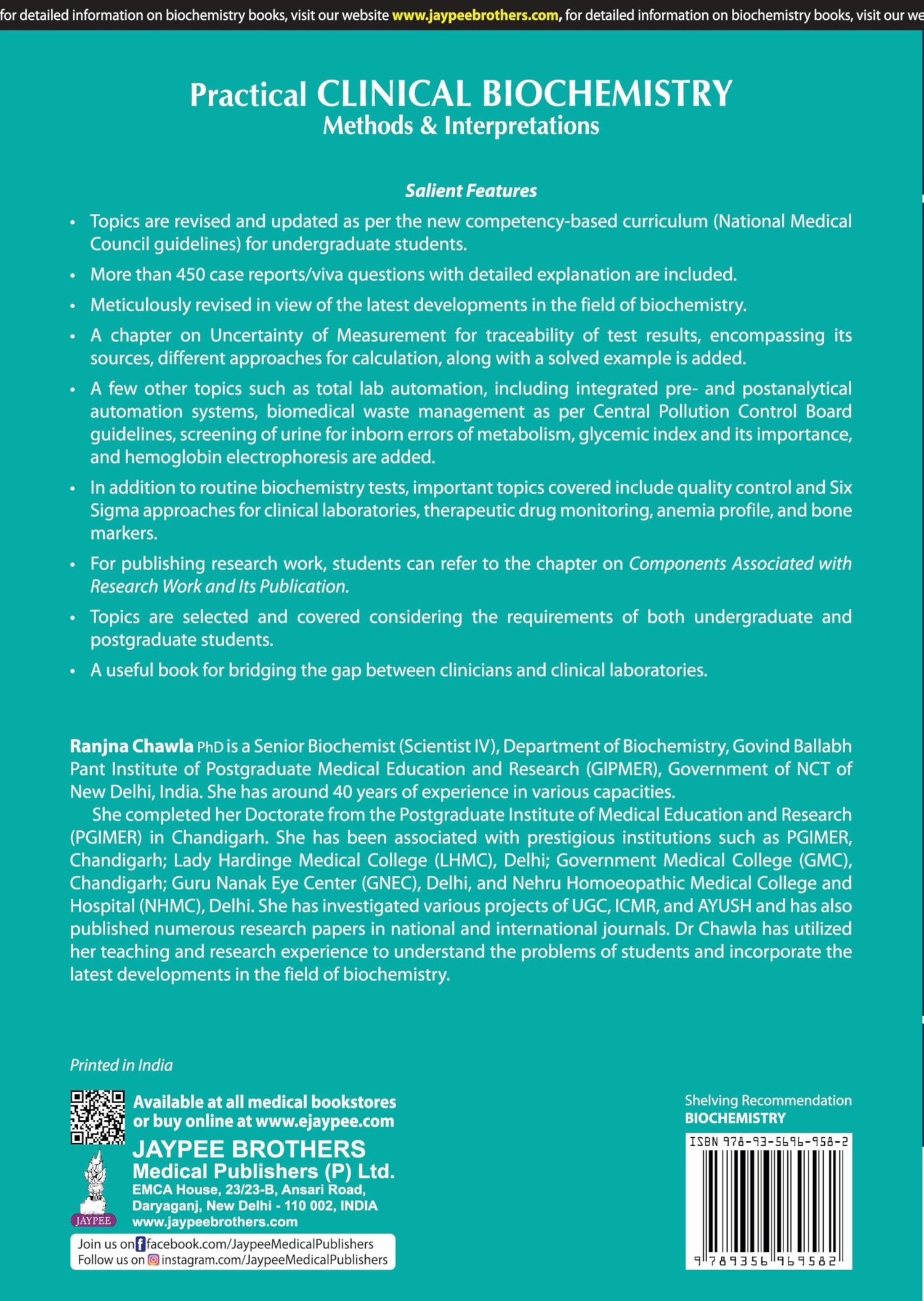 for detailed information on biochemistry books, visit our website www.jaypeebrothers.com, for detailed information on biochemistry books, visit our we

Practical CLINICAL BIOCHEMISTRY
Methods & Interpretations

Salient Features

• Topics are revised and updated as per the new competency-based curriculum (National Medical Council guidelines) for undergraduate students.

• More than 450 case reports/viva questions with detailed explanation are included.

• Meticulously revised in view of the latest developments in the field of biochemistry.

• A chapter on Uncertainty of Measurement for traceability of test results, encompassing its sources, different approaches for calculation, along with a solved example is added.

• A few other topics such as total lab automation, including integrated pre- and postanalytical automation systems, biomedical waste management as per Central Pollution Control Board guidelines, screening of urine for inborn errors of metabolism, glycemic index and its importance, and hemoglobin electrophoresis are added.

• In addition to routine biochemistry tests, important topics covered include quality control and Six Sigma approaches for clinical laboratories, therapeutic drug monitoring, anemia profile, and bone markers.

• For publishing research work, students can refer to the chapter on Components Associated with Research Work and Its Publication.

• Topics are selected and covered considering the requirements of both undergraduate and postgraduate students.

• A useful book for bridging the gap between clinicians and clinical laboratories.

Ranjna Chawla PhD is a Senior Biochemist (Scientist IV), Department of Biochemistry, Govind Ballabh Pant Institute of Postgraduate Medical Education and Research (GIPMER), Government of NCT of New Delhi, India. She has around 40 years of experience in various capacities.

She completed her Doctorate from the Postgraduate Institute of Medical Education and Research (PGIMER) in Chandigarh. She has been associated with prestigious institutions such as PGIMER, Chandigarh; Lady Hardinge Medical College (LHMC), Delhi; Government Medical College (GMC), Chandigarh; Guru Nanak Eye Center (GNEC), Delhi, and Nehru Homoeopathic Medical College and Hospital (NHMC), Delhi. She has investigated various projects of UGC, ICMR, and AYUSH and has also published numerous research papers in national and international journals. Dr Chawla has utilized her teaching and research experience to understand the problems of students and incorporate the latest developments in the field of biochemistry.

Printed in India

Available at all medical bookstores
or buy online at www.ejaypee.com

JAYPEE BROTHERS
Medical Publishers (P) Ltd.
EMCA House, 23/23-B, Ansari Road,
Daryaganj, New Delhi - 110 002, INDIA
www.jaypeebrothers.com

JAYPEE

Join us on facebook.com/JaypeeMedicalPublishers
Follow us on instagram.com/JaypeeMedicalPublishers

Shelving Recommendation
BIOCHEMISTRY

ISBN 978-93-5696-958-2

9 789356 969582